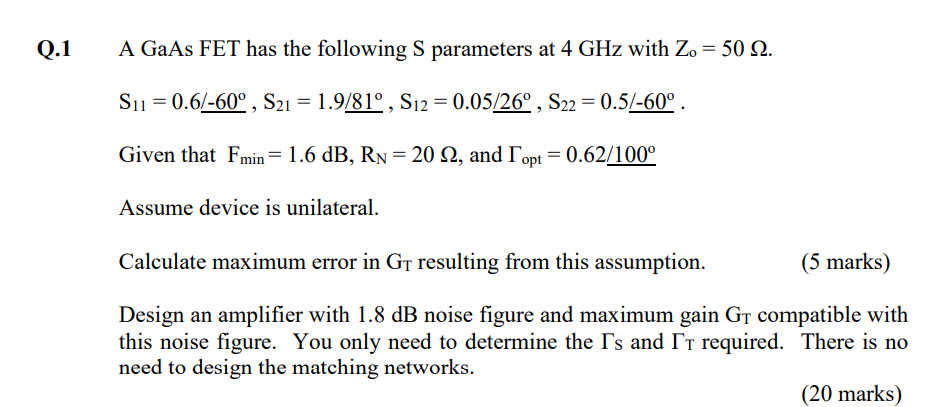 Q.1 A GaAs FET has the following S parameters at 4 GHz with $Z_o = 50\ \Omega$.

$S_{11} = 0.6\underline{/-60^o}$ , $S_{21} = 1.9\underline{/81^o}$ , $S_{12} = 0.05\underline{/26^o}$ , $S_{22} = 0.5\underline{/-60^o}$ .

Given that $F_{min} = 1.6$ dB, $R_N = 20\ \Omega$, and $\Gamma_{opt} = 0.62\underline{/100^o}$

Assume device is unilateral.

Calculate maximum error in $G_T$ resulting from this assumption. (5 marks)

Design an amplifier with 1.8 dB noise figure and maximum gain $G_T$ compatible with this noise figure. You only need to determine the $\Gamma_S$ and $\Gamma_T$ required. There is no need to design the matching networks.

(20 marks)